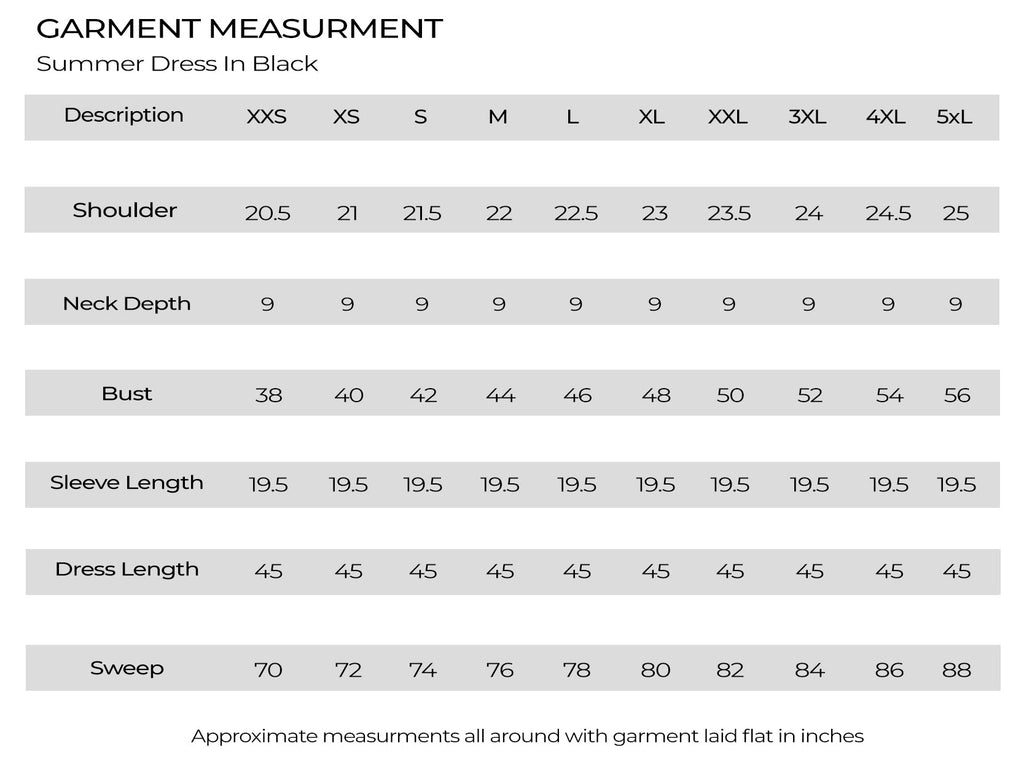 GARMENT MEASURMENT
Summer Dress In Black

| Description | XXS | XS | S | M | L | XL | XXL | 3XL | 4XL | 5xL |
|---|---|---|---|---|---|---|---|---|---|---|
| Shoulder | 20.5 | 21 | 21.5 | 22 | 22.5 | 23 | 23.5 | 24 | 24.5 | 25 |
| Neck Depth | 9 | 9 | 9 | 9 | 9 | 9 | 9 | 9 | 9 | 9 |
| Bust | 38 | 40 | 42 | 44 | 46 | 48 | 50 | 52 | 54 | 56 |
| Sleeve Length | 19.5 | 19.5 | 19.5 | 19.5 | 19.5 | 19.5 | 19.5 | 19.5 | 19.5 | 19.5 |
| Dress Length | 45 | 45 | 45 | 45 | 45 | 45 | 45 | 45 | 45 | 45 |
| Sweep | 70 | 72 | 74 | 76 | 78 | 80 | 82 | 84 | 86 | 88 |

Approximate measurments all around with garment laid flat in inches